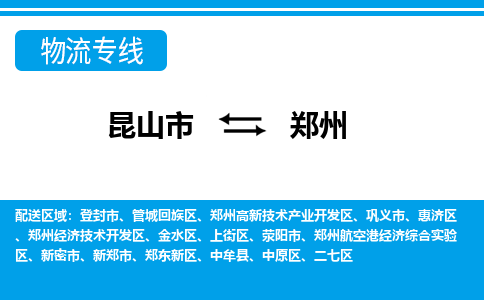 物流专线

昆山市 郑州

配送区域：登封市、管城回族区、郑州高新技术产业开发区、巩义市、惠济区、郑州经济技术开发区、金水区、上街区、荥阳市、郑州航空港经济综合实验区、新密市、新郑市、郑东新区、中牟县、中原区、二七区